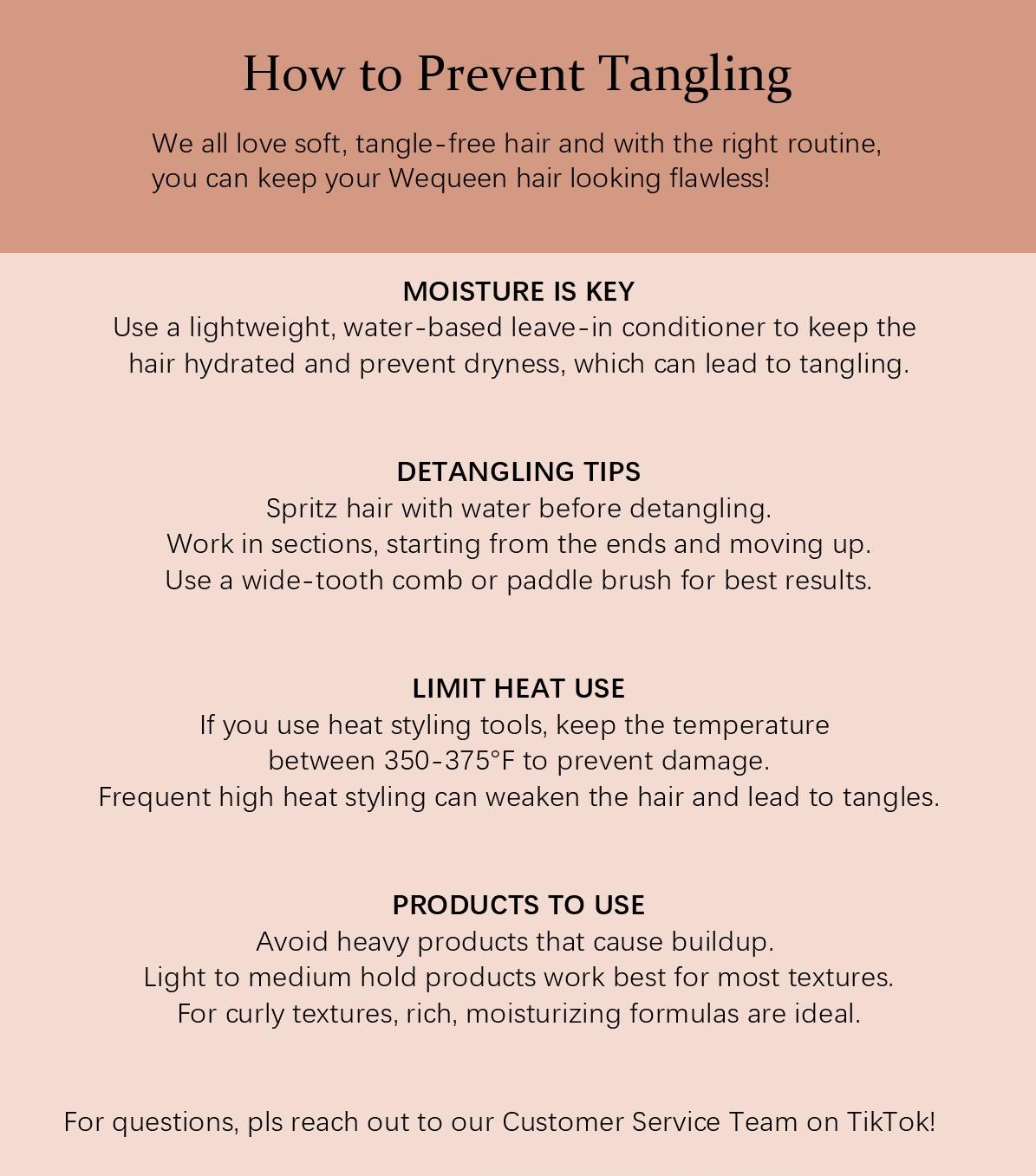 How to Prevent Tangling

We all love soft, tangle-free hair and with the right routine, you can keep your Wequeen hair looking flawless!

MOISTURE IS KEY

Use a lightweight, water-based leave-in conditioner to keep the hair hydrated and prevent dryness, which can lead to tangling.

DETANGLING TIPS

Spritz hair with water before detangling.
Work in sections, starting from the ends and moving up.
Use a wide-tooth comb or paddle brush for best results.

LIMIT HEAT USE

If you use heat styling tools, keep the temperature between 350-375°F to prevent damage.
Frequent high heat styling can weaken the hair and lead to tangles.

PRODUCTS TO USE

Avoid heavy products that cause buildup.
Light to medium hold products work best for most textures.
For curly textures, rich, moisturizing formulas are ideal.

For questions, pls reach out to our Customer Service Team on TikTok!